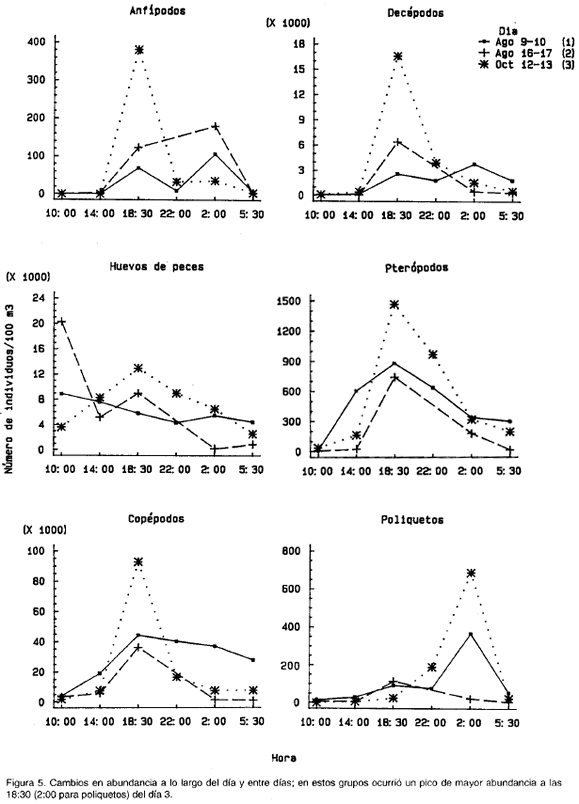 Anfípodos

400
300
200
100
0

10: 00  14: 00  18: 30  22: 00  2: 00  5: 30

Decápodos

(X 1000)

Día
Ago 9-10 (1)
Ago 16-17 (2)
Oct 12-13 (3)

18
15
12
9
6
3
0

10: 00  14: 00  18: 30  22: 00  2: 00  5: 30

Huevos de peces

(X 1000)

24
20
16
12
8
4
0

10: 00  14: 00  18: 30  22: 00  2: 00  5: 30

Número de individuos/100 m3

Pterópodos

1500
1200
900
600
300
0

10: 00  14: 00  18: 30  22: 00  2: 00  5: 30

Copépodos

(X 1000)

100
80
60
40
20
0

10: 00  14: 00  18: 30  22: 00  2: 00  5: 30

Poliquetos

800
600
400
200
0

10: 00  14: 00  18: 30  22: 00  2: 00  5: 30

Hora

Figura 5. Cambios en abundancia a lo largo del día y entre días; en estos grupos ocurrió un pico de mayor abundancia a las 18:30 (2:00 para poliquetos) del día 3.